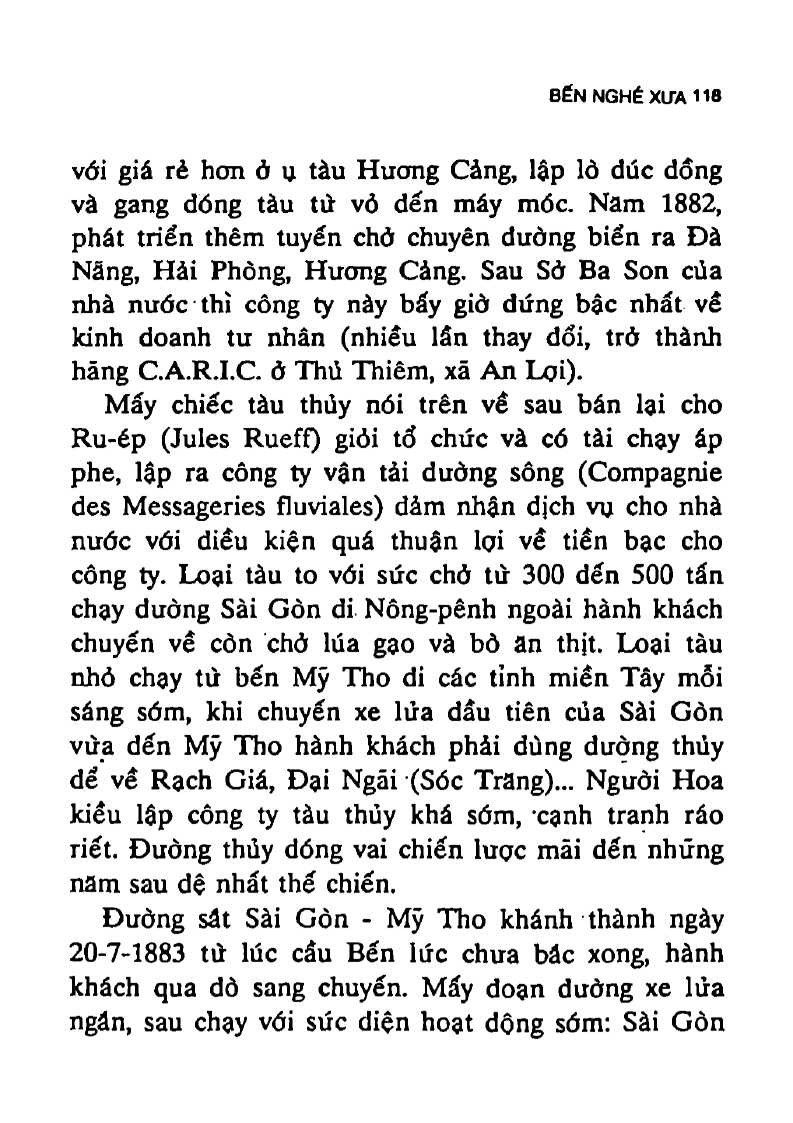 BẾN NGHÉ XƯA 118

với giá rẻ hơn ở ụ tàu Hương Cảng, lập lò đúc đồng và gang đóng tàu từ vỏ đến máy móc. Năm 1882, phát triển thêm tuyến chở chuyên đường biển ra Đà Nẵng, Hải Phòng, Hương Cảng. Sau Sở Ba Son của nhà nước thì công ty này bấy giờ đứng bậc nhất về kinh doanh tư nhân (nhiều lần thay đổi, trở thành hãng C.A.R.I.C. ở Thủ Thiêm, xã An Lợi).

Mấy chiếc tàu thủy nói trên về sau bán lại cho Ru-ép (Jules Rueff) giỏi tổ chức và có tài chạy áp phe, lập ra công ty vận tải đường sông (Compagnie des Messageries fluviales) đảm nhận dịch vụ cho nhà nước với điều kiện quá thuận lợi về tiền bạc cho công ty. Loại tàu to với sức chở từ 300 đến 500 tấn chạy đường Sài Gòn đi Nông-pênh ngoài hành khách chuyến về còn chở lúa gạo và bò ăn thịt. Loại tàu nhỏ chạy từ bến Mỹ Tho đi các tỉnh miền Tây mỗi sáng sớm, khi chuyến xe lửa đầu tiên của Sài Gòn vừa đến Mỹ Tho hành khách phải dùng đường thủy để về Rạch Giá, Đại Ngãi (Sóc Trăng)... Người Hoa kiều lập công ty tàu thủy khá sớm, cạnh tranh ráo riết. Đường thủy đóng vai chiến lược mãi đến những năm sau đệ nhất thế chiến.

Đường sắt Sài Gòn - Mỹ Tho khánh thành ngày 20-7-1883 từ lúc cầu Bến lức chưa bắc xong, hành khách qua đò sang chuyến. Mấy đoạn đường xe lửa ngắn, sau chạy với sức điện hoạt động sớm: Sài Gòn